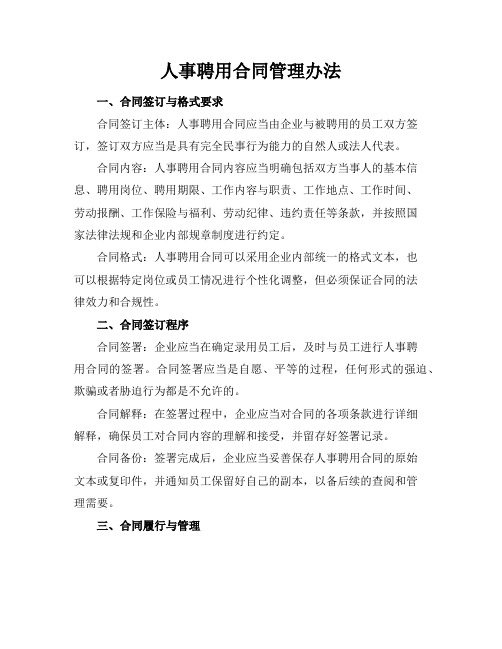 人事聘用合同管理办法

一、合同签订与格式要求

合同签订主体：人事聘用合同应当由企业与被聘用的员工双方签订，签订双方应当是具有完全民事行为能力的自然人或法人代表。

合同内容：人事聘用合同内容应当明确包括双方当事人的基本信息、聘用岗位、聘用期限、工作内容与职责、工作地点、工作时间、劳动报酬、工作保险与福利、劳动纪律、违约责任等条款，并按照国家法律法规和企业内部规章制度进行约定。

合同格式：人事聘用合同可以采用企业内部统一的格式文本，也可以根据特定岗位或员工情况进行个性化调整，但必须保证合同的法律效力和合规性。

二、合同签订程序

合同签署：企业应当在确定录用员工后，及时与员工进行人事聘用合同的签署。合同签署应当是自愿、平等的过程，任何形式的强迫、欺骗或者胁迫行为都是不允许的。

合同解释：在签署过程中，企业应当对合同的各项条款进行详细解释，确保员工对合同内容的理解和接受，并留存好签署记录。

合同备份：签署完成后，企业应当妥善保存人事聘用合同的原始文本或复印件，并通知员工保留好自己的副本，以备后续的查阅和管理需要。

三、合同履行与管理